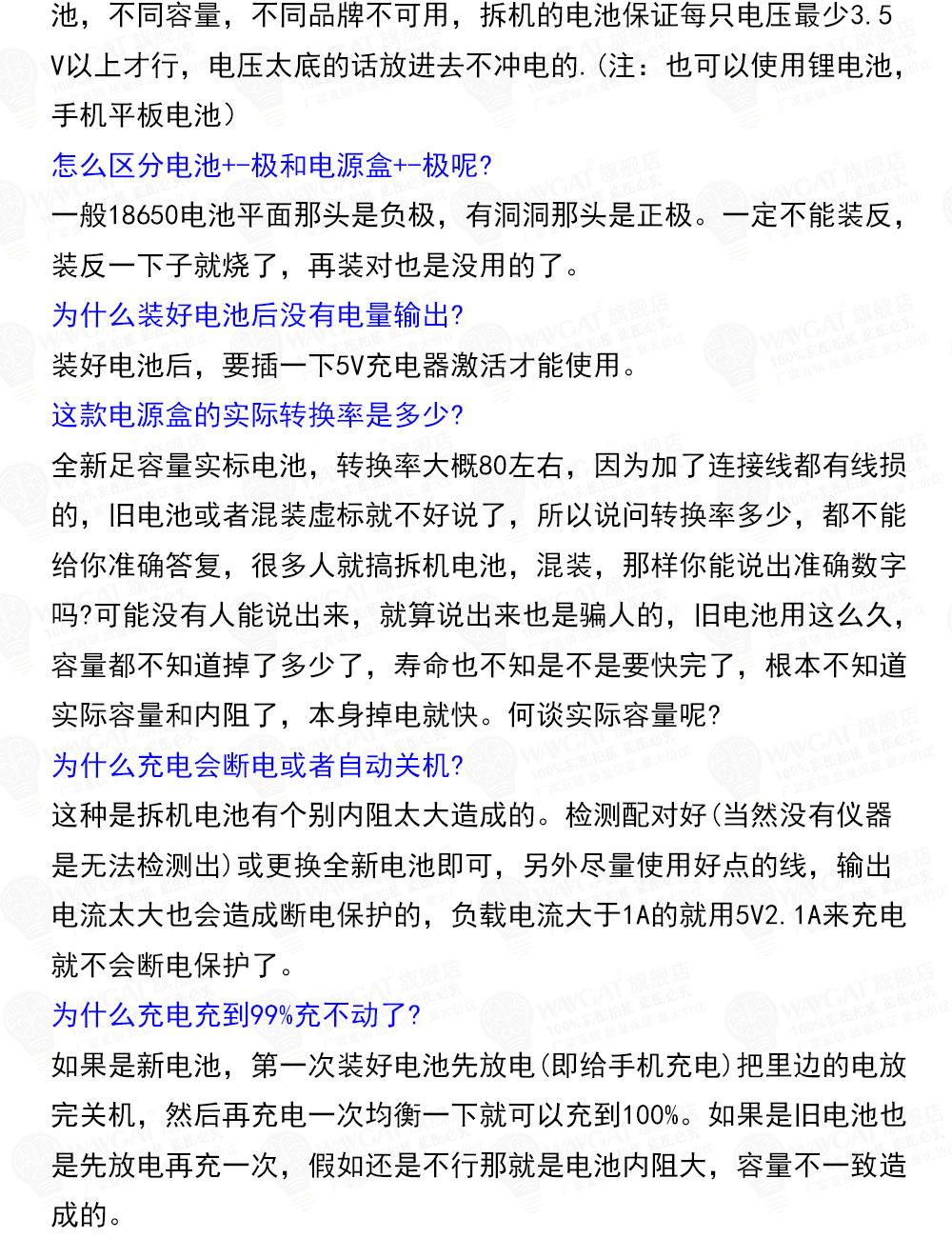 池，不同容量，不同品牌不可用，拆机的电池保证每只电压最少3.5V以上才行，电压太底的话放进去不冲电的.(注：也可以使用锂电池，手机平板电池)

怎么区分电池+-极和电源盒+-极呢?

一般18650电池平面那头是负极，有洞洞那头是正极。一定不能装反，装反一下子就烧了，再装对也是没用的了。

为什么装好电池后没有电量输出?

装好电池后，要插一下5V充电器激活才能使用。

这款电源盒的实际转换率是多少?

全新足容量实标电池，转换率大概80左右，因为加了连接线都有线损的，旧电池或者混装虚标就不好说了，所以说问转换率多少，都不能给你准确答复，很多人就搞拆机电池，混装，那样你能说出准确数字吗?可能没有人能说出来，就算说出来也是骗人的，旧电池用这么久，容量都不知道掉了多少了，寿命也不知是不是要快完了，根本不知道实际容量和内阻了，本身掉电就快。何谈实际容量呢?

为什么充电会断电或者自动关机?

这种是拆机电池有个别内阻太大造成的。检测配对好(当然没有仪器是无法检测出)或更换全新电池即可，另外尽量使用好点的线，输出电流太大也会造成断电保护的，负载电流大于1A的就用5V2.1A来充电就不会断电保护了。

为什么充电充到99%充不动了?

如果是新电池，第一次装好电池先放电(即给手机充电)把里边的电放完关机，然后再充电一次均衡一下就可以充到100%。如果是旧电池也是先放电再充一次，假如还是不行那就是电池内阻大，容量不一致造成的。